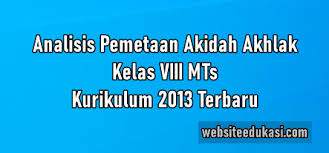 Analisis Pemetaan Akidah Akhlak
Kelas VIII MTs
Kurikulum 2013 Terbaru

websiteedukasi.com